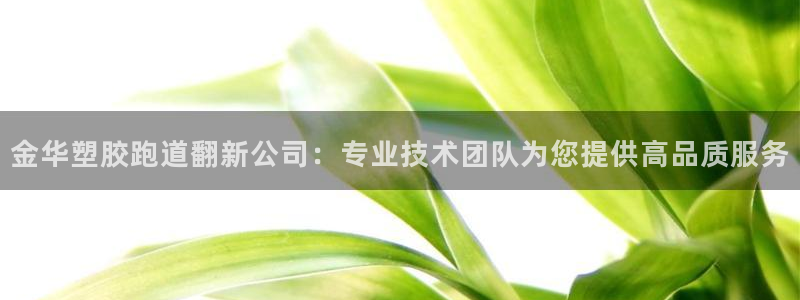 金华塑胶跑道翻新公司：专业技术团队为您提供高品质服务